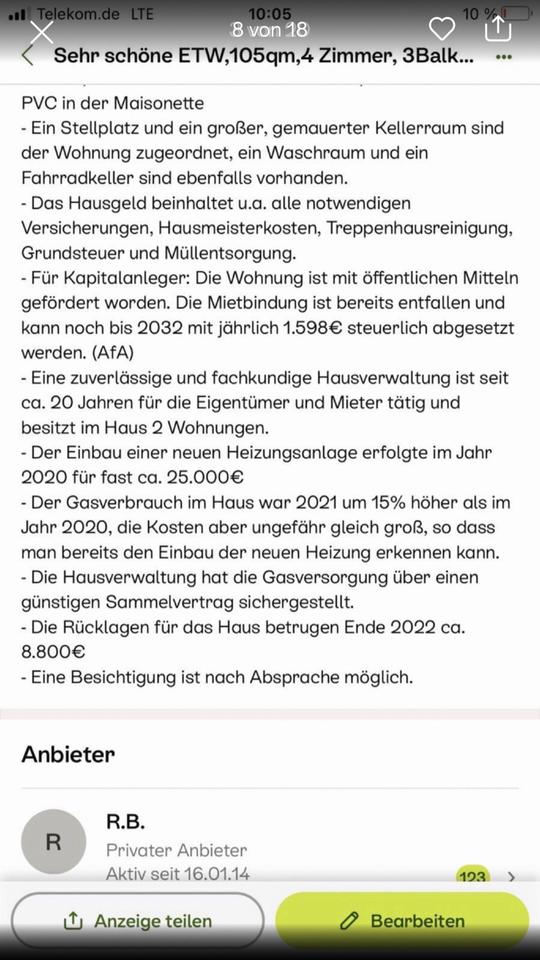 Telekom.de LTE 10:05 10 %
8 von 18
Sehr schöne ETW,105qm,4 Zimmer, 3Balk...

PVC in der Maisonette
- Ein Stellplatz und ein großer, gemauerter Kellerraum sind der Wohnung zugeordnet, ein Waschraum und ein Fahrradkeller sind ebenfalls vorhanden.
- Das Hausgeld beinhaltet u.a. alle notwendigen Versicherungen, Hausmeisterkosten, Treppenhausreinigung, Grundsteuer und Müllentsorgung.
- Für Kapitalanleger: Die Wohnung ist mit öffentlichen Mitteln gefördert worden. Die Mietbindung ist bereits entfallen und kann noch bis 2032 mit jährlich 1.598€ steuerlich abgesetzt werden. (AfA)
- Eine zuverlässige und fachkundige Hausverwaltung ist seit ca. 20 Jahren für die Eigentümer und Mieter tätig und besitzt im Haus 2 Wohnungen.
- Der Einbau einer neuen Heizungsanlage erfolgte im Jahr 2020 für fast ca. 25.000€
- Der Gasverbrauch im Haus war 2021 um 15% höher als im Jahr 2020, die Kosten aber ungefähr gleich groß, so dass man bereits den Einbau der neuen Heizung erkennen kann.
- Die Hausverwaltung hat die Gasversorgung über einen günstigen Sammelvertrag sichergestellt.
- Die Rücklagen für das Haus betrugen Ende 2022 ca. 8.800€
- Eine Besichtigung ist nach Absprache möglich.

Anbieter

R
R.B.
Privater Anbieter
Aktiv seit 16.01.14
123

Anzeige teilen
Bearbeiten